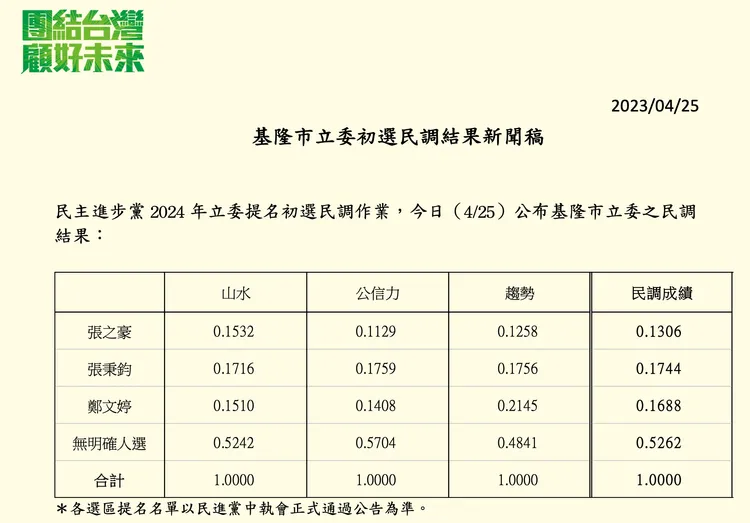 團結台灣
顧好未來

2023/04/25

基隆市立委初選民調結果新聞稿

民主進步黨 2024 年立委提名初選民調作業，今日（4/25）公布基隆市立委之民調結果：

| | 山水 | 公信力 | 趨勢 | 民調成績 |
|---|---|---|---|---|
| 張之豪 | 0.1532 | 0.1129 | 0.1258 | 0.1306 |
| 張秉鈞 | 0.1716 | 0.1759 | 0.1756 | 0.1744 |
| 鄭文婷 | 0.1510 | 0.1408 | 0.2145 | 0.1688 |
| 無明確人選 | 0.5242 | 0.5704 | 0.4841 | 0.5262 |
| 合計 | 1.0000 | 1.0000 | 1.0000 | 1.0000 |

＊各選區提名名單以民進黨中執會正式通過公告為準。